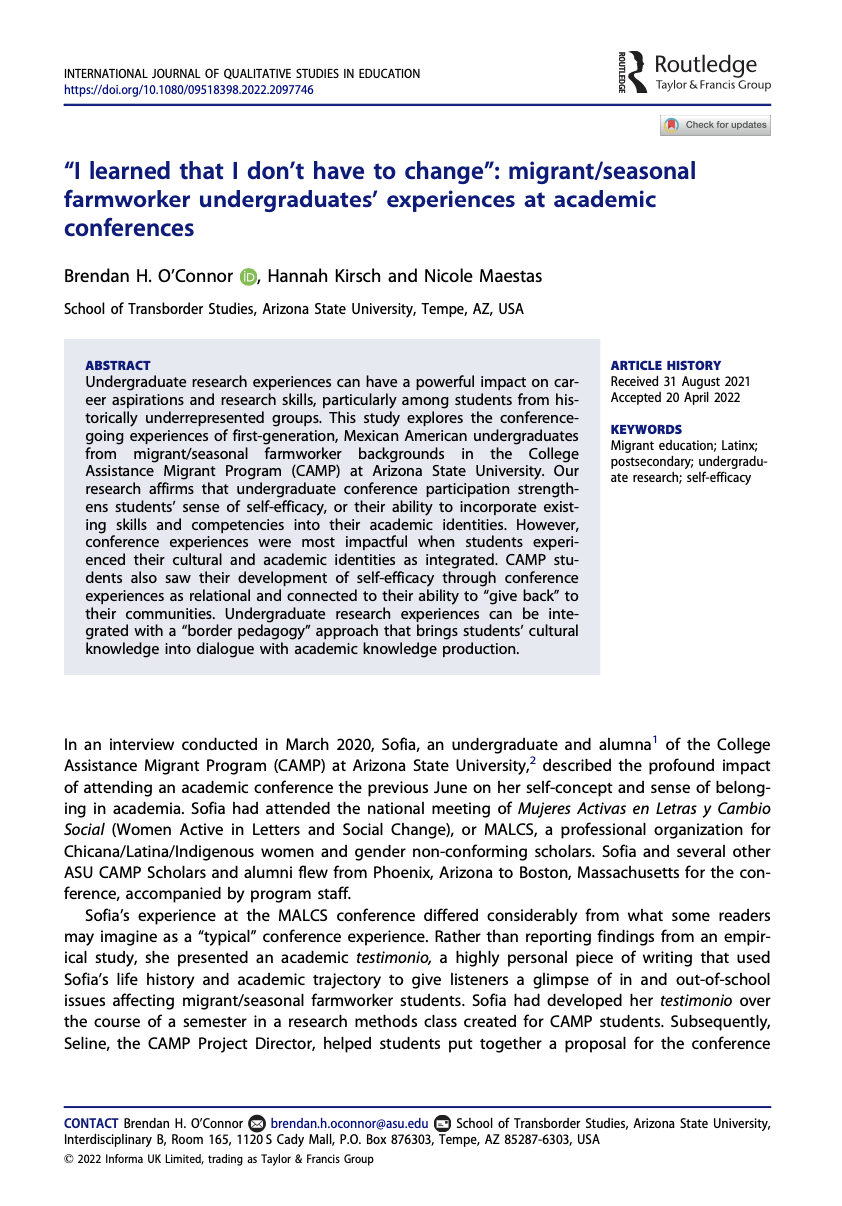 INTERNATIONAL JOURNAL OF QUALITATIVE STUDIES IN EDUCATION
https://doi.org/10.1080/09518398.2022.2097746

ROUTLEDGE Routledge Taylor & Francis Group

Check for updates

"I learned that I don't have to change": migrant/seasonal farmworker undergraduates' experiences at academic conferences

Brendan H. O'Connor, Hannah Kirsch and Nicole Maestas

School of Transborder Studies, Arizona State University, Tempe, AZ, USA

ABSTRACT
Undergraduate research experiences can have a powerful impact on career aspirations and research skills, particularly among students from historically underrepresented groups. This study explores the conference-going experiences of first-generation, Mexican American undergraduates from migrant/seasonal farmworker backgrounds in the College Assistance Migrant Program (CAMP) at Arizona State University. Our research affirms that undergraduate conference participation strengthens students' sense of self-efficacy, or their ability to incorporate existing skills and competencies into their academic identities. However, conference experiences were most impactful when students experienced their cultural and academic identities as integrated. CAMP students also saw their development of self-efficacy through conference experiences as relational and connected to their ability to "give back" to their communities. Undergraduate research experiences can be integrated with a "border pedagogy" approach that brings students' cultural knowledge into dialogue with academic knowledge production.

ARTICLE HISTORY
Received 31 August 2021
Accepted 20 April 2022

KEYWORDS
Migrant education; Latinx; postsecondary; undergraduate research; self-efficacy

In an interview conducted in March 2020, Sofia, an undergraduate and alumna$^1$ of the College Assistance Migrant Program (CAMP) at Arizona State University,$^2$ described the profound impact of attending an academic conference the previous June on her self-concept and sense of belonging in academia. Sofia had attended the national meeting of Mujeres Activas en Letras y Cambio Social (Women Active in Letters and Social Change), or MALCS, a professional organization for Chicana/Latina/Indigenous women and gender non-conforming scholars. Sofia and several other ASU CAMP Scholars and alumni flew from Phoenix, Arizona to Boston, Massachusetts for the conference, accompanied by program staff.

Sofia's experience at the MALCS conference differed considerably from what some readers may imagine as a "typical" conference experience. Rather than reporting findings from an empirical study, she presented an academic testimonio, a highly personal piece of writing that used Sofia's life history and academic trajectory to give listeners a glimpse of in and out-of-school issues affecting migrant/seasonal farmworker students. Sofia had developed her testimonio over the course of a semester in a research methods class created for CAMP students. Subsequently, Seline, the CAMP Project Director, helped students put together a proposal for the conference

CONTACT Brendan H. O'Connor brendan.h.oconnor@asu.edu School of Transborder Studies, Arizona State University, Interdisciplinary B, Room 165, 1120 S Cady Mall, P.O. Box 876303, Tempe, AZ 85287-6303, USA
© 2022 Informa UK Limited, trading as Taylor & Francis Group